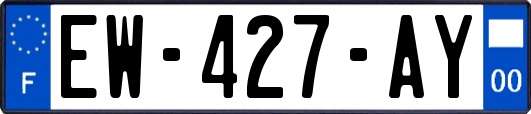 F
EW-427-AY
00